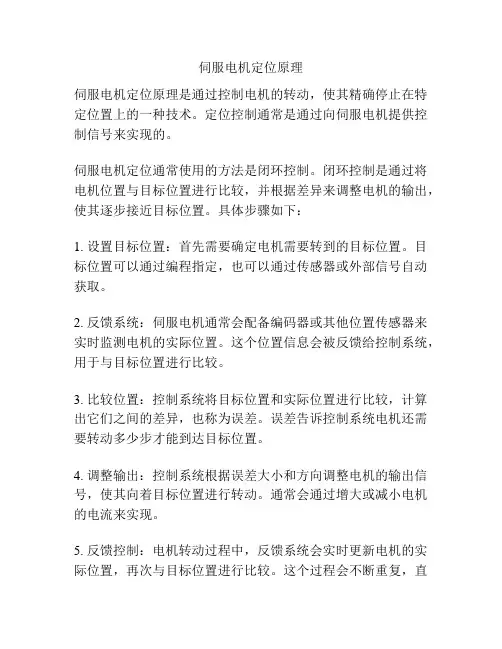 伺服电机定位原理

伺服电机定位原理是通过控制电机的转动，使其精确停止在特定位置上的一种技术。定位控制通常是通过向伺服电机提供控制信号来实现的。

伺服电机定位通常使用的方法是闭环控制。闭环控制是通过将电机位置与目标位置进行比较，并根据差异来调整电机的输出，使其逐步接近目标位置。具体步骤如下：

1. 设置目标位置：首先需要确定电机需要转到的目标位置。目标位置可以通过编程指定，也可以通过传感器或外部信号自动获取。

2. 反馈系统：伺服电机通常会配备编码器或其他位置传感器来实时监测电机的实际位置。这个位置信息会被反馈给控制系统，用于与目标位置进行比较。

3. 比较位置：控制系统将目标位置和实际位置进行比较，计算出它们之间的差异，也称为误差。误差告诉控制系统电机还需要转动多少步才能到达目标位置。

4. 调整输出：控制系统根据误差大小和方向调整电机的输出信号，使其向着目标位置进行转动。通常会通过增大或减小电机的电流来实现。

5. 反馈控制：电机转动过程中，反馈系统会实时更新电机的实际位置，再次与目标位置进行比较。这个过程会不断重复，直